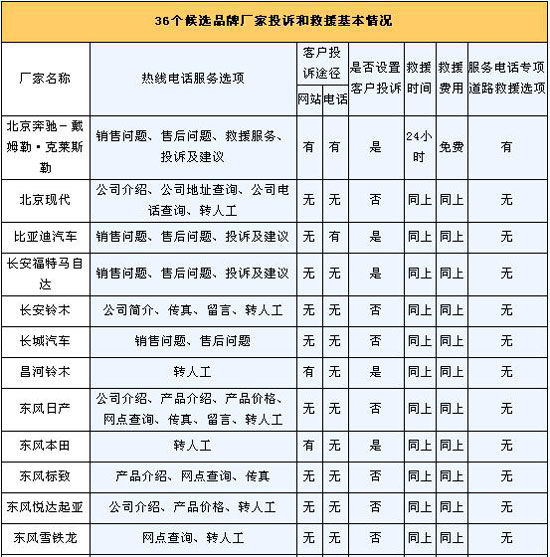 36个候选品牌厂家投诉和救援基本情况

| 厂家名称 | 热线电话服务选项 | 客户投诉途径 网站 | 客户投诉途径 电话 | 是否设置客户投诉 | 救援时间 | 救援费用 | 服务电话专项道路救援选项 |
|---|---|---|---|---|---|---|---|
| 北京奔驰－戴姆勒·克莱斯勒 | 销售问题、售后问题、救援服务、投诉及建议 | 有 | 有 | 是 | 24小时 | 免费 | 有 |
| 北京现代 | 公司介绍、公司地址查询、公司电话查询、转人工 | 无 | 无 | 否 | 同上 | 同上 | 无 |
| 比亚迪汽车 | 销售问题、售后问题、投诉及建议 | 无 | 有 | 是 | 同上 | 同上 | 无 |
| 长安福特马自达 | 销售问题、售后问题、投诉及建议 | 无 | 无 | 是 | 同上 | 同上 | 无 |
| 长安铃木 | 公司简介、传真、留言、转人工 | 无 | 无 | 否 | 同上 | 同上 | 无 |
| 长城汽车 | 销售问题、售后问题 | 无 | 无 | 否 | 同上 | 同上 | 无 |
| 昌河铃木 | 转人工 | 有 | 无 | 是 | 同上 | 同上 | 无 |
| 东风日产 | 公司介绍、产品介绍、产品价格、网点查询、传真、留言、转人工 | 无 | 无 | 否 | 同上 | 同上 | 无 |
| 东风本田 | 转人工 | 有 | 无 | 是 | 同上 | 同上 | 无 |
| 东风标致 | 产品介绍、网点查询、传真 | 无 | 无 | 否 | 同上 | 同上 | 无 |
| 东风悦达起亚 | 公司介绍、产品价格、转人工 | 无 | 无 | 否 | 同上 | 同上 | 无 |
| 东风雪铁龙 | 网点查询、转人工 | 无 | 无 | 否 | 同上 | 同上 | 无 |